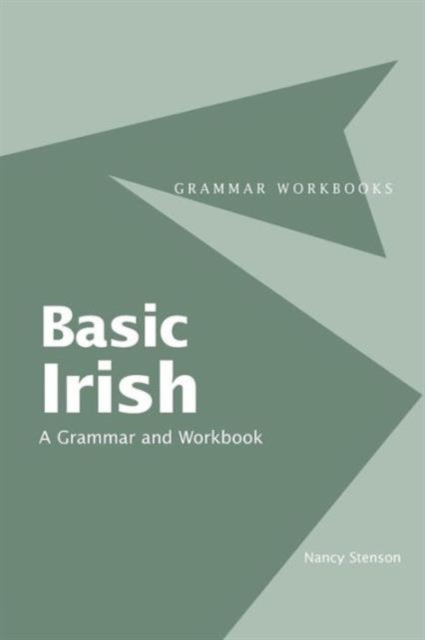 GRAMMAR WORKBOOKS

Basic Irish

A Grammar and Workbook

Nancy Stenson